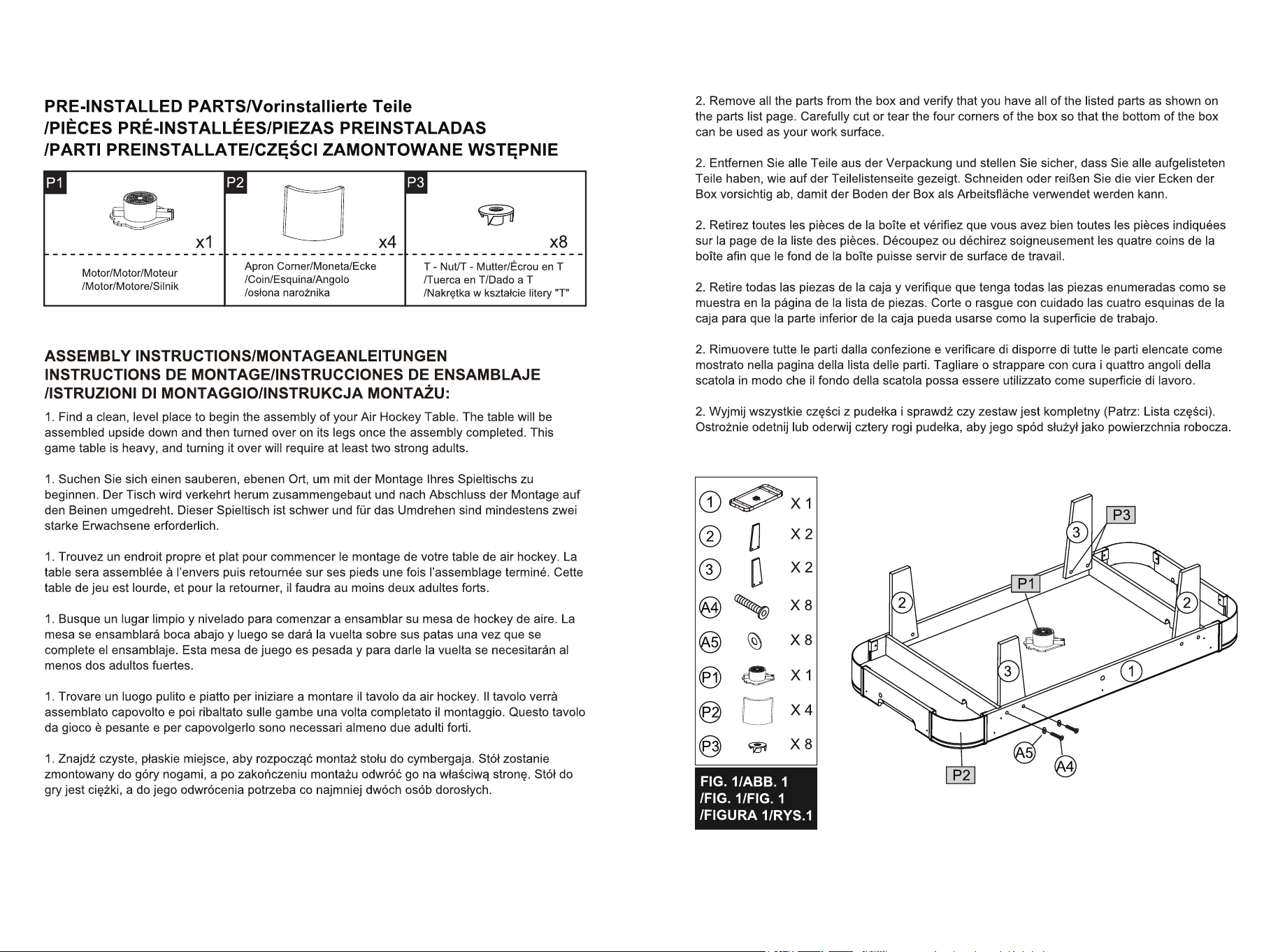 PRE-INSTALLED PARTS/Vorinstallierte Teile
/PIÈCES PRÉ-INSTALLÉES/PIEZAS PREINSTALADAS
/PARTI PREINSTALLATE/CZĘŚCI ZAMONTOWANE WSTĘPNIE

| P1 x1 | P2 x4 | P3 x8 |
|---|---|---|
| Motor/Motor/Moteur /Motor/Motore/Silnik | Apron Corner/Moneta/Ecke /Coin/Esquina/Angolo /osłona narożnika | T - Nut/T - Mutter/Écrou en T /Tuerca en T/Dado a T /Nakrętka w kształcie litery "T" |

ASSEMBLY INSTRUCTIONS/MONTAGEANLEITUNGEN
INSTRUCTIONS DE MONTAGE/INSTRUCCIONES DE ENSAMBLAJE
/ISTRUZIONI DI MONTAGGIO/INSTRUKCJA MONTAŻU:

1. Find a clean, level place to begin the assembly of your Air Hockey Table. The table will be assembled upside down and then turned over on its legs once the assembly completed. This game table is heavy, and turning it over will require at least two strong adults.

1. Suchen Sie sich einen sauberen, ebenen Ort, um mit der Montage Ihres Spieltischs zu beginnen. Der Tisch wird verkehrt herum zusammengebaut und nach Abschluss der Montage auf den Beinen umgedreht. Dieser Spieltisch ist schwer und für das Umdrehen sind mindestens zwei starke Erwachsene erforderlich.

1. Trouvez un endroit propre et plat pour commencer le montage de votre table de air hockey. La table sera assemblée à l'envers puis retournée sur ses pieds une fois l'assemblage terminé. Cette table de jeu est lourde, et pour la retourner, il faudra au moins deux adultes forts.

1. Busque un lugar limpio y nivelado para comenzar a ensamblar su mesa de hockey de aire. La mesa se ensamblará boca abajo y luego se dará la vuelta sobre sus patas una vez que se complete el ensamblaje. Esta mesa de juego es pesada y para darle la vuelta se necesitarán al menos dos adultos fuertes.

1. Trovare un luogo pulito e piatto per iniziare a montare il tavolo da air hockey. Il tavolo verrà assemblato capovolto e poi ribaltato sulle gambe una volta completato il montaggio. Questo tavolo da gioco è pesante e per capovolgerlo sono necessari almeno due adulti forti.

1. Znajdź czyste, płaskie miejsce, aby rozpocząć montaż stołu do cymbergaja. Stół zostanie zmontowany do góry nogami, a po zakończeniu montażu odwróć go na właściwą stronę. Stół do gry jest ciężki, a do jego odwrócenia potrzeba co najmniej dwóch osób dorosłych.

2. Remove all the parts from the box and verify that you have all of the listed parts as shown on the parts list page. Carefully cut or tear the four corners of the box so that the bottom of the box can be used as your work surface.

2. Entfernen Sie alle Teile aus der Verpackung und stellen Sie sicher, dass Sie alle aufgelisteten Teile haben, wie auf der Teilelistenseite gezeigt. Schneiden oder reißen Sie die vier Ecken der Box vorsichtig ab, damit der Boden der Box als Arbeitsfläche verwendet werden kann.

2. Retirez toutes les pièces de la boîte et vérifiez que vous avez bien toutes les pièces indiquées sur la page de la liste des pièces. Découpez ou déchirez soigneusement les quatre coins de la boîte afin que le fond de la boîte puisse servir de surface de travail.

2. Retire todas las piezas de la caja y verifique que tenga todas las piezas enumeradas como se muestra en la página de la lista de piezas. Corte o rasgue con cuidado las cuatro esquinas de la caja para que la parte inferior de la caja pueda usarse como la superficie de trabajo.

2. Rimuovere tutte le parti dalla confezione e verificare di disporre di tutte le parti elencate come mostrato nella pagina della lista delle parti. Tagliare o strappare con cura i quattro angoli della scatola in modo che il fondo della scatola possa essere utilizzato come superficie di lavoro.

2. Wyjmij wszystkie części z pudełka i sprawdź czy zestaw jest kompletny (Patrz: Lista części). Ostrożnie odetnij lub oderwij cztery rogi pudełka, aby jego spód służył jako powierzchnia robocza.

1 X 1
2 X 2
3 X 2
A4 X 8
A5 X 8
P1 X 1
P2 X 4
P3 X 8

FIG. 1/ABB. 1
/FIG. 1/FIG. 1
/FIGURA 1/RYS.1

P3 3 P1 2 2 3 1 A5 A4 P2